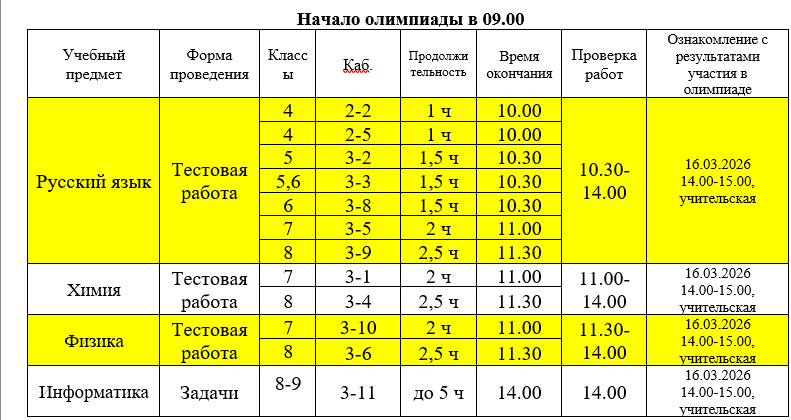 Начало олимпиады в 09.00

| Учебный предмет | Форма проведения | Классы | Каб. | Продолжительность | Время окончания | Проверка работ | Ознакомление с результатами участия в олимпиаде |
|---|---|---|---|---|---|---|---|
| Русский язык | Тестовая работа | 4 | 2-2 | 1 ч | 10.00 | 10.30-14.00 | 16.03.2026 14.00-15.00, учительская |
| | | 4 | 2-5 | 1 ч | 10.00 | | |
| | | 5 | 3-2 | 1,5 ч | 10.30 | | |
| | | 5,6 | 3-3 | 1,5 ч | 10.30 | | |
| | | 6 | 3-8 | 1,5 ч | 10.30 | | |
| | | 7 | 3-5 | 2 ч | 11.00 | | |
| | | 8 | 3-9 | 2,5 ч | 11.30 | | |
| Химия | Тестовая работа | 7 | 3-1 | 2 ч | 11.00 | 11.00-14.00 | 16.03.2026 14.00-15.00, учительская |
| | | 8 | 3-4 | 2,5 ч | 11.30 | | |
| Физика | Тестовая работа | 7 | 3-10 | 2 ч | 11.00 | 11.30-14.00 | 16.03.2026 14.00-15.00, учительская |
| | | 8 | 3-6 | 2,5 ч | 11.30 | | |
| Информатика | Задачи | 8-9 | 3-11 | до 5 ч | 14.00 | 14.00 | 16.03.2026 14.00-15.00, учительская |